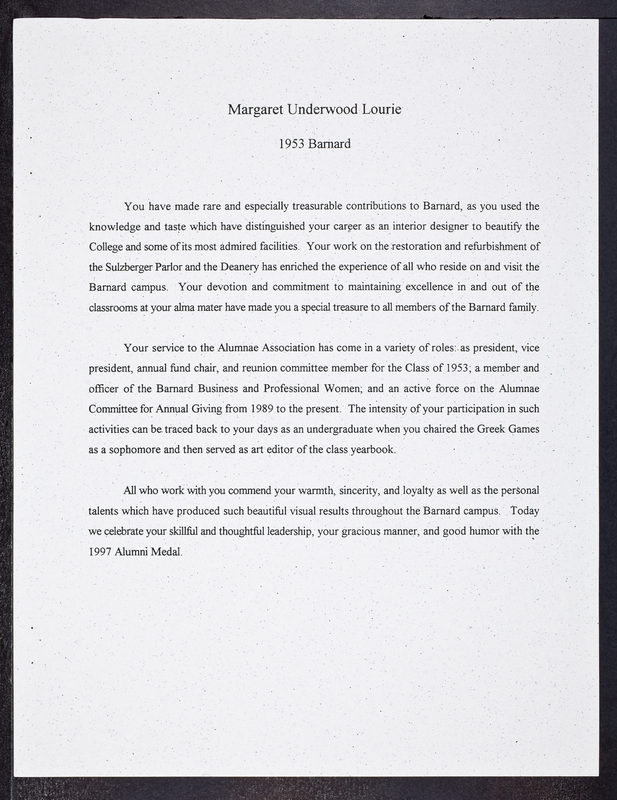 Margaret Underwood Lourie

1953 Barnard

You have made rare and especially treasurable contributions to Barnard, as you used the knowledge and taste which have distinguished your career as an interior designer to beautify the College and some of its most admired facilities. Your work on the restoration and refurbishment of the Sulzberger Parlor and the Deanery has enriched the experience of all who reside on and visit the Barnard campus. Your devotion and commitment to maintaining excellence in and out of the classrooms at your alma mater have made you a special treasure to all members of the Barnard family.

Your service to the Alumnae Association has come in a variety of roles: as president, vice president, annual fund chair, and reunion committee member for the Class of 1953; a member and officer of the Barnard Business and Professional Women; and an active force on the Alumnae Committee for Annual Giving from 1989 to the present. The intensity of your participation in such activities can be traced back to your days as an undergraduate when you chaired the Greek Games as a sophomore and then served as art editor of the class yearbook.

All who work with you commend your warmth, sincerity, and loyalty as well as the personal talents which have produced such beautiful visual results throughout the Barnard campus. Today we celebrate your skillful and thoughtful leadership, your gracious manner, and good humor with the 1997 Alumni Medal.